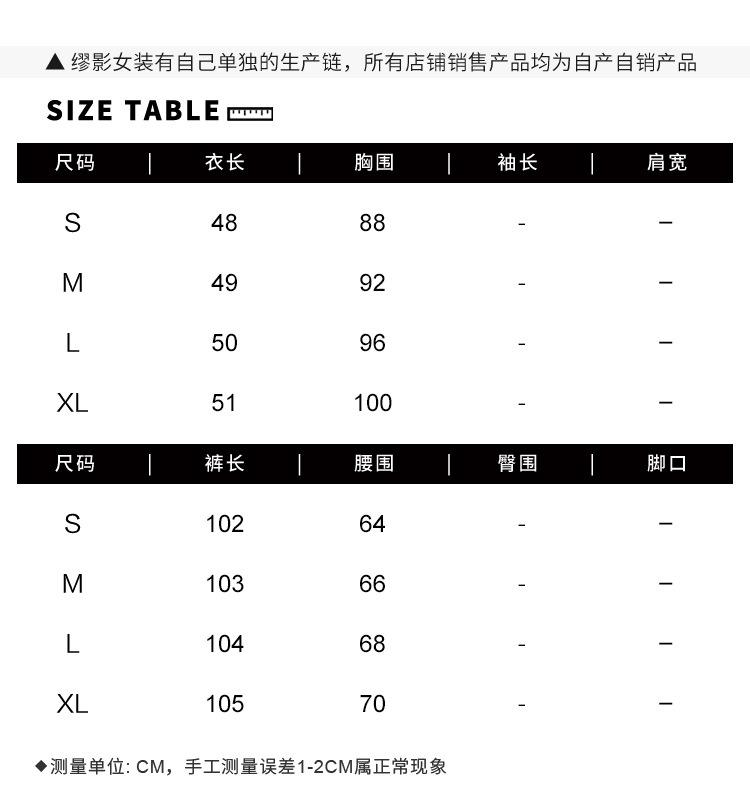 ▲ 缪影女装有自己单独的生产链，所有店铺销售产品均为自产自销产品

SIZE TABLE

| 尺码 | 衣长 | 胸围 | 袖长 | 肩宽 |
|---|---|---|---|---|
| S | 48 | 88 | - | – |
| M | 49 | 92 | - | – |
| L | 50 | 96 | - | – |
| XL | 51 | 100 | - | – |

| 尺码 | 裤长 | 腰围 | 臀围 | 脚口 |
|---|---|---|---|---|
| S | 102 | 64 | - | – |
| M | 103 | 66 | - | – |
| L | 104 | 68 | - | – |
| XL | 105 | 70 | - | – |

◆测量单位: CM，手工测量误差1-2CM属正常现象